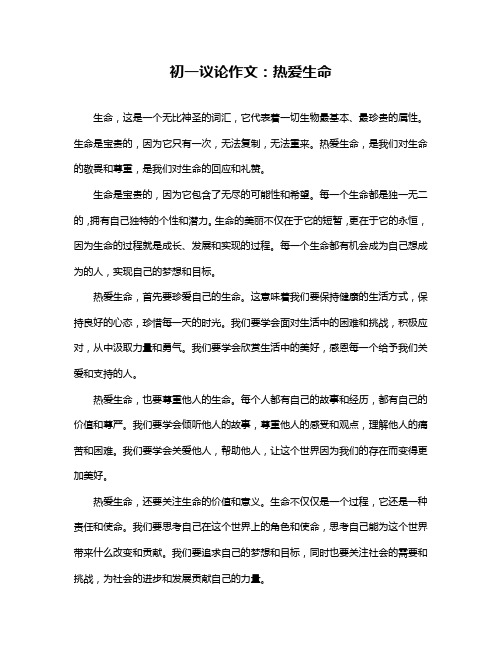 初一议论作文：热爱生命

生命，这是一个无比神圣的词汇，它代表着一切生物最基本、最珍贵的属性。生命是宝贵的，因为它只有一次，无法复制，无法重来。热爱生命，是我们对生命的敬畏和尊重，是我们对生命的回应和礼赞。

生命是宝贵的，因为它包含了无尽的可能性和希望。每一个生命都是独一无二的，拥有自己独特的个性和潜力。生命的美丽不仅在于它的短暂，更在于它的永恒，因为生命的过程就是成长、发展和实现的过程。每一个生命都有机会成为自己想成为的人，实现自己的梦想和目标。

热爱生命，首先要珍爱自己的生命。这意味着我们要保持健康的生活方式，保持良好的心态，珍惜每一天的时光。我们要学会面对生活中的困难和挑战，积极应对，从中汲取力量和勇气。我们要学会欣赏生活中的美好，感恩每一个给予我们关爱和支持的人。

热爱生命，也要尊重他人的生命。每个人都有自己的故事和经历，都有自己的价值和尊严。我们要学会倾听他人的故事，尊重他人的感受和观点，理解他人的痛苦和困难。我们要学会关爱他人，帮助他人，让这个世界因为我们的存在而变得更加美好。

热爱生命，还要关注生命的价值和意义。生命不仅仅是一个过程，它还是一种责任和使命。我们要思考自己在这个世界上的角色和使命，思考自己能为这个世界带来什么改变和贡献。我们要追求自己的梦想和目标，同时也要关注社会的需要和挑战，为社会的进步和发展贡献自己的力量。